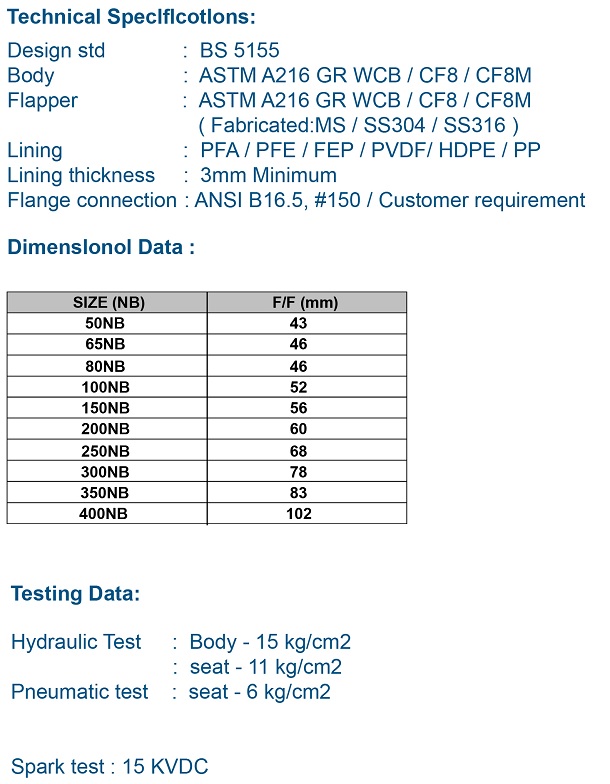 Technical Speclflcotlons:

Design std : BS 5155
Body : ASTM A216 GR WCB / CF8 / CF8M
Flapper : ASTM A216 GR WCB / CF8 / CF8M
( Fabricated:MS / SS304 / SS316 )
Lining : PFA / PFE / FEP / PVDF/ HDPE / PP
Lining thickness : 3mm Minimum
Flange connection : ANSI B16.5, #150 / Customer requirement

Dimenslonol Data :

| SIZE (NB) | F/F (mm) |
|---|---|
| 50NB | 43 |
| 65NB | 46 |
| 80NB | 46 |
| 100NB | 52 |
| 150NB | 56 |
| 200NB | 60 |
| 250NB | 68 |
| 300NB | 78 |
| 350NB | 83 |
| 400NB | 102 |

Testing Data:

Hydraulic Test : Body - 15 kg/cm2
: seat - 11 kg/cm2
Pneumatic test : seat - 6 kg/cm2

Spark test : 15 KVDC